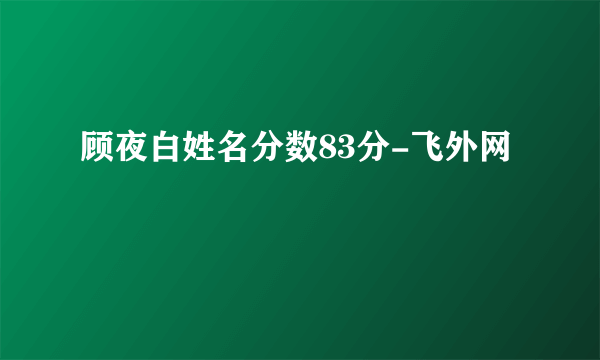 顾夜白姓名分数83分-飞外网